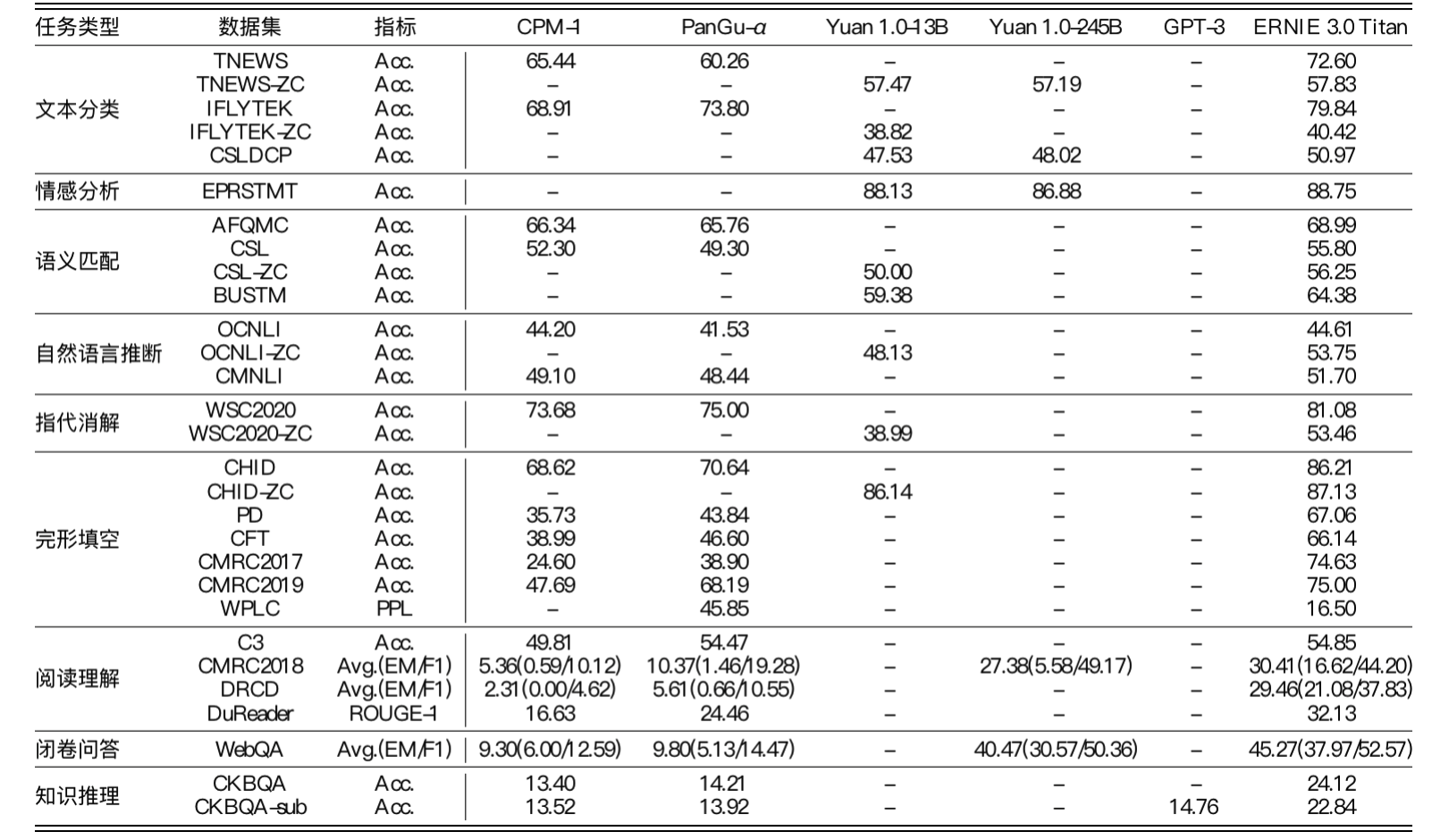 | 任务类型 | 数据集 | 指标 | CPM-1 | PanGu-$\alpha$ | Yuan 1.0-13B | Yuan 1.0-245B | GPT-3 | ERNIE 3.0 Titan |
|---|---|---|---|---|---|---|---|---|
| 文本分类 | TNEWS | Acc. | 65.44 | 60.26 | – | – | – | 72.60 |
| | TNEWS-ZC | Acc. | – | – | 57.47 | 57.19 | – | 57.83 |
| | IFLYTEK | Acc. | 68.91 | 73.80 | – | – | – | 79.84 |
| | IFLYTEK-ZC | Acc. | – | – | 38.82 | – | – | 40.42 |
| | CSLDCP | Acc. | – | – | 47.53 | 48.02 | – | 50.97 |
| 情感分析 | EPRSTMT | Acc. | – | – | 88.13 | 86.88 | – | 88.75 |
| 语义匹配 | AFQMC | Acc. | 66.34 | 65.76 | – | – | – | 68.99 |
| | CSL | Acc. | 52.30 | 49.30 | – | – | – | 55.80 |
| | CSL-ZC | Acc. | – | – | 50.00 | – | – | 56.25 |
| | BUSTM | Acc. | – | – | 59.38 | – | – | 64.38 |
| 自然语言推断 | OCNLI | Acc. | 44.20 | 41.53 | – | – | – | 44.61 |
| | OCNLI-ZC | Acc. | – | – | 48.13 | – | – | 53.75 |
| | CMNLI | Acc. | 49.10 | 48.44 | – | – | – | 51.70 |
| 指代消解 | WSC2020 | Acc. | 73.68 | 75.00 | – | – | – | 81.08 |
| | WSC2020-ZC | Acc. | – | – | 38.99 | – | – | 53.46 |
| 完形填空 | CHID | Acc. | 68.62 | 70.64 | – | – | – | 86.21 |
| | CHID-ZC | Acc. | – | – | 86.14 | – | – | 87.13 |
| | PD | Acc. | 35.73 | 43.84 | – | – | – | 67.06 |
| | CFT | Acc. | 38.99 | 46.60 | – | – | – | 66.14 |
| | CMRC2017 | Acc. | 24.60 | 38.90 | – | – | – | 74.63 |
| | CMRC2019 | Acc. | 47.69 | 68.19 | – | – | – | 75.00 |
| | WPLC | PPL | – | 45.85 | – | – | – | 16.50 |
| 阅读理解 | C3 | Acc. | 49.81 | 54.47 | – | – | – | 54.85 |
| | CMRC2018 | Avg.(EM/F1) | 5.36(0.59/10.12) | 10.37(1.46/19.28) | – | 27.38(5.58/49.17) | – | 30.41(16.62/44.20) |
| | DRCD | Avg.(EM/F1) | 2.31(0.00/4.62) | 5.61(0.66/10.55) | – | – | – | 29.46(21.08/37.83) |
| | DuReader | ROUGE-1 | 16.63 | 24.46 | – | – | – | 32.13 |
| 闭卷问答 | WebQA | Avg.(EM/F1) | 9.30(6.00/12.59) | 9.80(5.13/14.47) | – | 40.47(30.57/50.36) | – | 45.27(37.97/52.57) |
| 知识推理 | CKBQA | Acc. | 13.40 | 14.21 | – | – | – | 24.12 |
| | CKBQA-sub | Acc. | 13.52 | 13.92 | – | – | 14.76 | 22.84 |